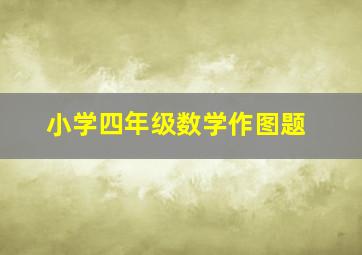 小学四年级数学作图题